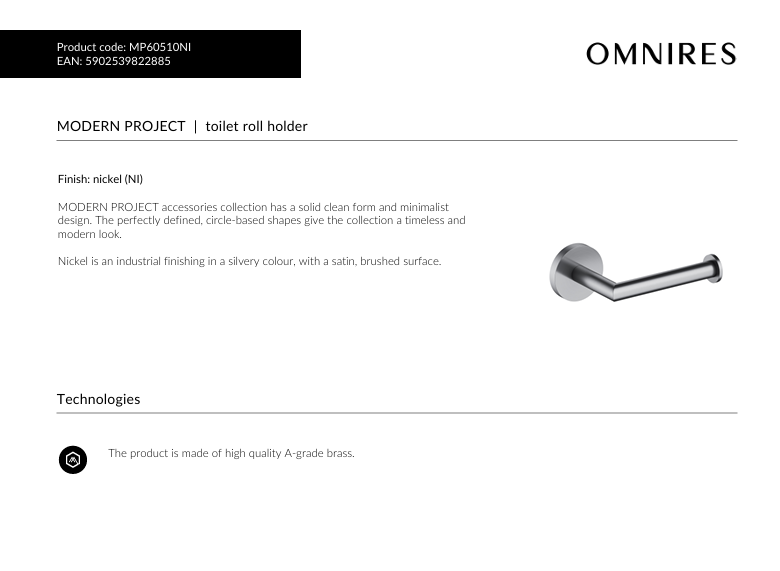 Product code: MP60510NI
EAN: 5902539822885

OMNIRES

MODERN PROJECT | toilet roll holder

Finish: nickel (NI)

MODERN PROJECT accessories collection has a solid clean form and minimalist design. The perfectly defined, circle-based shapes give the collection a timeless and modern look.

Nickel is an industrial finishing in a silvery colour, with a satin, brushed surface.

Technologies

The product is made of high quality A-grade brass.